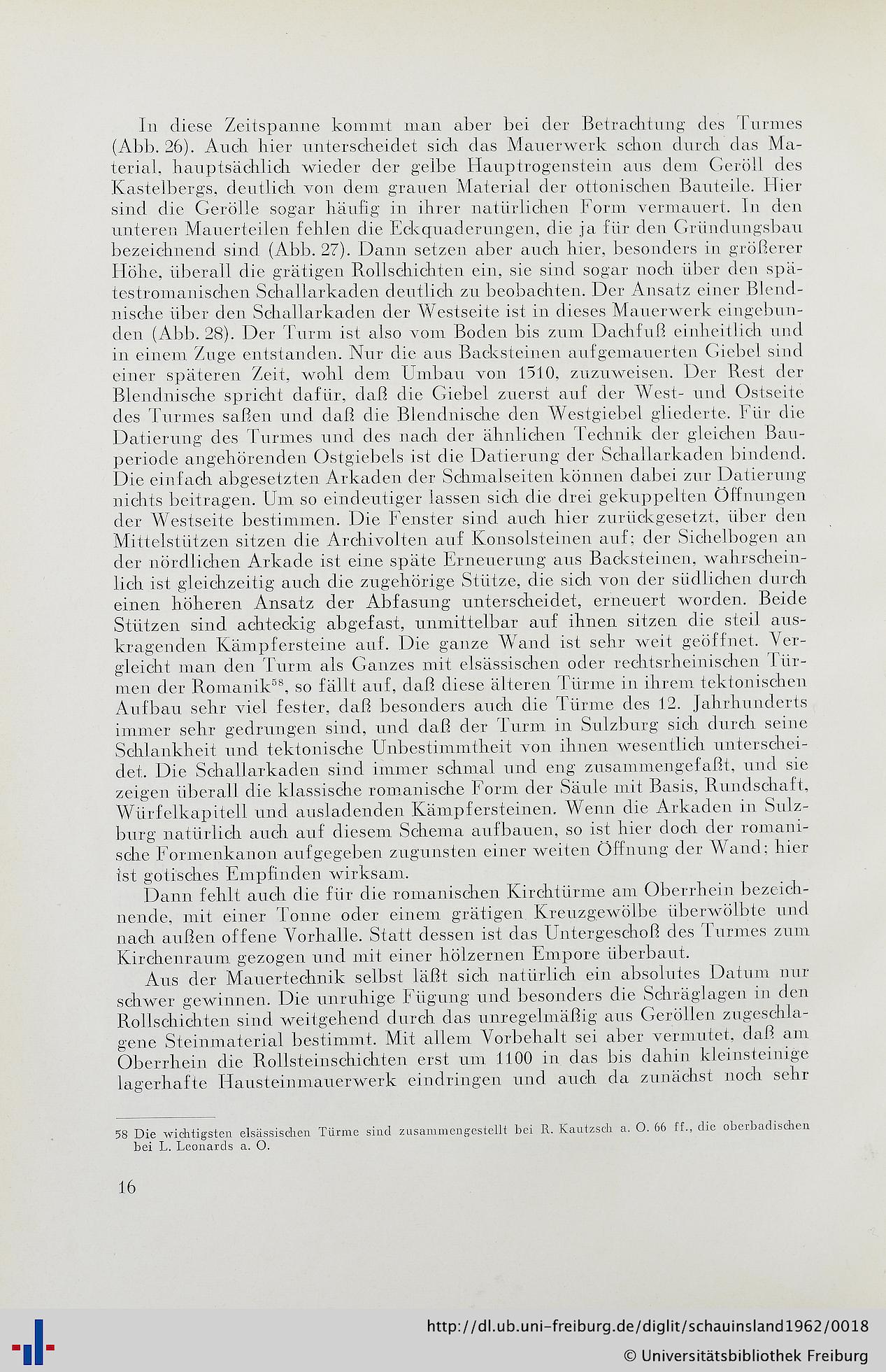 In diese Zeitspanne kommt man aber bei der Betrachtung des Turmes (Abb. 26). Auch hier unterscheidet sich das Mauerwerk schon durch das Material, hauptsächlich wieder der gelbe Hauptrogenstein aus dem Geröll des Kastelbergs, deutlich von dem grauen Material der ottonischen Bauteile. Hier sind die Gerölle sogar häufig in ihrer natürlichen Form vermauert. In den unteren Mauerteilen fehlen die Eckquaderungen, die ja für den Gründungsbau bezeichnend sind (Abb. 27). Dann setzen aber auch hier, besonders in größerer Höhe, überall die grätigen Rollschichten ein, sie sind sogar noch über den spätestromanischen Schallarkaden deutlich zu beobachten. Der Ansatz einer Blendnische über den Schallarkaden der Westseite ist in dieses Mauerwerk eingebunden (Abb. 28). Der Turm ist also vom Boden bis zum Dachfuß einheitlich und in einem Zuge entstanden. Nur die aus Backsteinen aufgemauerten Giebel sind einer späteren Zeit, wohl dem Umbau von 1510, zuzuweisen. Der Rest der Blendnische spricht dafür, daß die Giebel zuerst auf der West- und Ostseite des Turmes saßen und daß die Blendnische den Westgiebel gliederte. Für die Datierung des Turmes und des nach der ähnlichen Technik der gleichen Bauperiode angehörenden Ostgiebels ist die Datierung der Schallarkaden bindend. Die einfach abgesetzten Arkaden der Schmalseiten können dabei zur Datierung nichts beitragen. Um so eindeutiger lassen sich die drei gekuppelten Öffnungen der Westseite bestimmen. Die Fenster sind auch hier zurückgesetzt, über den Mittelstützen sitzen die Archivolten auf Konsolsteinen auf; der Sichelbogen an der nördlichen Arkade ist eine späte Erneuerung aus Backsteinen, wahrscheinlich ist gleichzeitig auch die zugehörige Stütze, die sich von der südlichen durch einen höheren Ansatz der Abfasung unterscheidet, erneuert worden. Beide Stützen sind achteckig abgefast, unmittelbar auf ihnen sitzen die steil auskragenden Kämpfersteine auf. Die ganze Wand ist sehr weit geöffnet. Vergleicht man den Turm als Ganzes mit elsässischen oder rechtsrheinischen Türmen der Romanik$^{58}$, so fällt auf, daß diese älteren Türme in ihrem tektonischen Aufbau sehr viel fester, daß besonders auch die Türme des 12. Jahrhunderts immer sehr gedrungen sind, und daß der Turm in Sulzburg sich durch seine Schlankheit und tektonische Unbestimmtheit von ihnen wesentlich unterscheidet. Die Schallarkaden sind immer schmal und eng zusammengefaßt, und sie zeigen überall die klassische romanische Form der Säule mit Basis, Rundschaft, Würfelkapitell und ausladenden Kämpfersteinen. Wenn die Arkaden in Sulzburg natürlich auch auf diesem Schema aufbauen, so ist hier doch der romanische Formenkanon aufgegeben zugunsten einer weiten Öffnung der Wand; hier ist gotisches Empfinden wirksam.

Dann fehlt auch die für die romanischen Kirchtürme am Oberrhein bezeichnende, mit einer Tonne oder einem grätigen Kreuzgewölbe überwölbte und nach außen offene Vorhalle. Statt dessen ist das Untergeschoß des Turmes zum Kirchenraum gezogen und mit einer hölzernen Empore überbaut.

Aus der Mauertechnik selbst läßt sich natürlich ein absolutes Datum nur schwer gewinnen. Die unruhige Fügung und besonders die Schräglagen in den Rollschichten sind weitgehend durch das unregelmäßig aus Geröllen zugeschlagene Steinmaterial bestimmt. Mit allem Vorbehalt sei aber vermutet, daß am Oberrhein die Rollsteinschichten erst um 1100 in das bis dahin kleinsteinige lagerhafte Hausteinmauerwerk eindringen und auch da zunächst noch sehr

58 Die wichtigsten elsässischen Türme sind zusammengestellt bei R. Kautzsch a. O. 66 ff., die oberbadischen bei L. Leonards a. O.

16

http://dl.ub.uni-freiburg.de/diglit/schauinsland1962/0018
© Universitätsbibliothek Freiburg